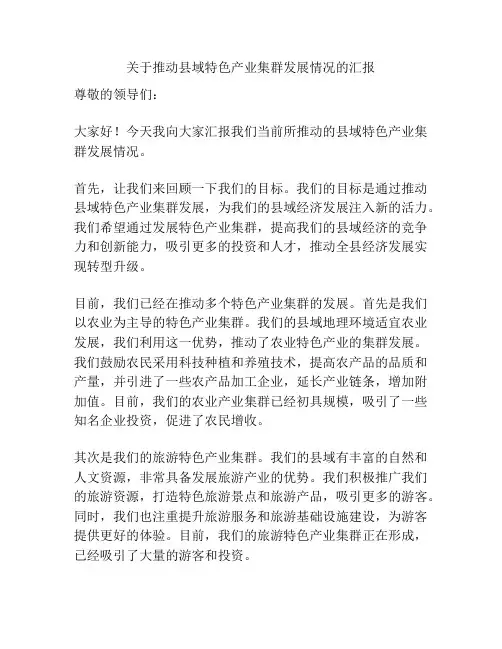 关于推动县域特色产业集群发展情况的汇报

尊敬的领导们：

大家好！今天我向大家汇报我们当前所推动的县域特色产业集群发展情况。

首先，让我们来回顾一下我们的目标。我们的目标是通过推动县域特色产业集群发展，为我们的县域经济发展注入新的活力。我们希望通过发展特色产业集群，提高我们的县域经济的竞争力和创新能力，吸引更多的投资和人才，推动全县经济发展实现转型升级。

目前，我们已经在推动多个特色产业集群的发展。首先是我们以农业为主导的特色产业集群。我们的县域地理环境适宜农业发展，我们利用这一优势，推动了农业特色产业的集群发展。我们鼓励农民采用科技种植和养殖技术，提高农产品的品质和产量，并引进了一些农产品加工企业，延长产业链条，增加附加值。目前，我们的农业产业集群已经初具规模，吸引了一些知名企业投资，促进了农民增收。

其次是我们的旅游特色产业集群。我们的县域有丰富的自然和人文资源，非常具备发展旅游产业的优势。我们积极推广我们的旅游资源，打造特色旅游景点和旅游产品，吸引更多的游客。同时，我们也注重提升旅游服务和旅游基础设施建设，为游客提供更好的体验。目前，我们的旅游特色产业集群正在形成，已经吸引了大量的游客和投资。